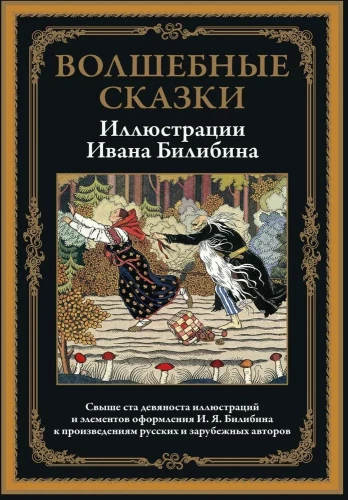 ВОЛШЕБНЫЕ СКАЗКИ

Иллюстрации Ивана Билибина

Свыше ста девяноста иллюстраций и элементов оформления И. Я. Билибина к произведениям русских и зарубежных авторов